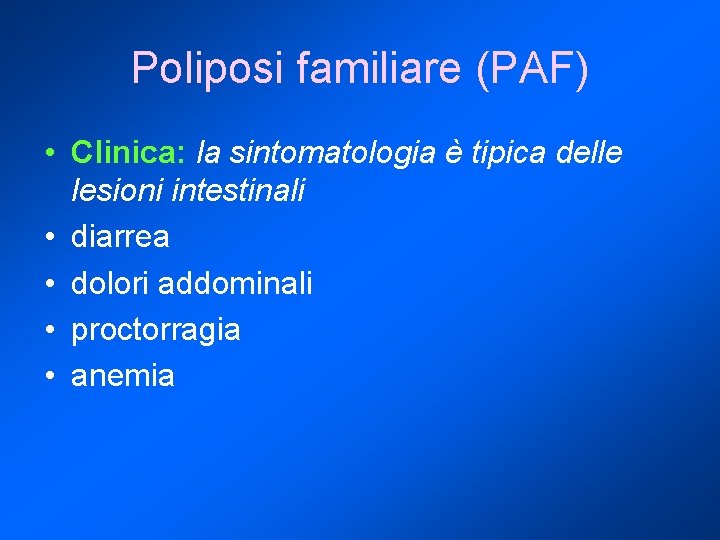 Poliposi familiare (PAF)

• Clinica: la sintomatologia è tipica delle lesioni intestinali
• diarrea
• dolori addominali
• proctorragia
• anemia